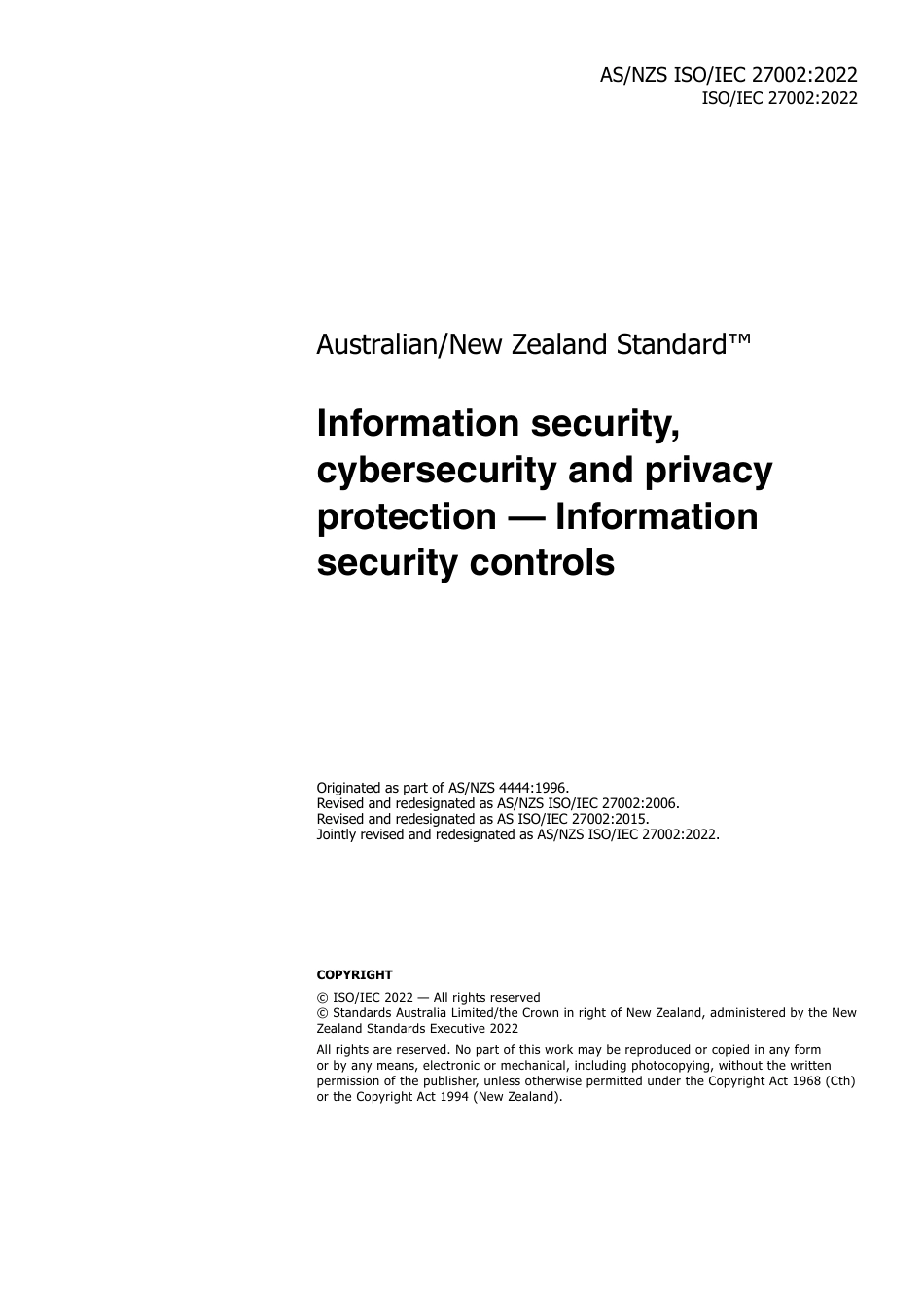 AS/NZS ISO/IEC 27002:2022
ISO/IEC 27002:2022

Australian/New Zealand Standard™

Information security, cybersecurity and privacy protection — Information security controls

Originated as part of AS/NZS 4444:1996.
Revised and redesignated as AS/NZS ISO/IEC 27002:2006.
Revised and redesignated as AS ISO/IEC 27002:2015.
Jointly revised and redesignated as AS/NZS ISO/IEC 27002:2022.

COPYRIGHT

© ISO/IEC 2022 — All rights reserved
© Standards Australia Limited/the Crown in right of New Zealand, administered by the New Zealand Standards Executive 2022

All rights are reserved. No part of this work may be reproduced or copied in any form or by any means, electronic or mechanical, including photocopying, without the written permission of the publisher, unless otherwise permitted under the Copyright Act 1968 (Cth) or the Copyright Act 1994 (New Zealand).